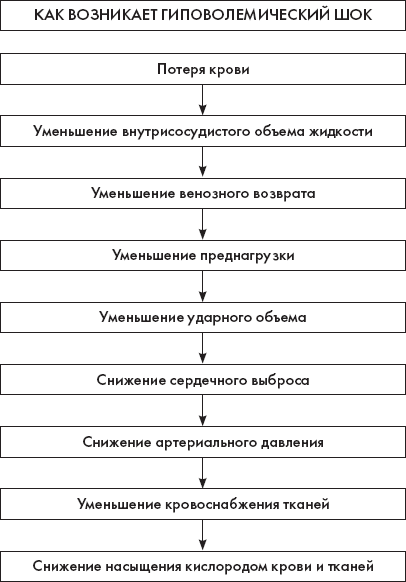 КАК ВОЗНИКАЕТ ГИПОВОЛЕМИЧЕСКИЙ ШОК

Потеря крови

Уменьшение внутрисосудистого объема жидкости

Уменьшение венозного возврата

Уменьшение преднагрузки

Уменьшение ударного объема

Снижение сердечного выброса

Снижение артериального давления

Уменьшение кровоснабжения тканей

Снижение насыщения кислородом крови и тканей